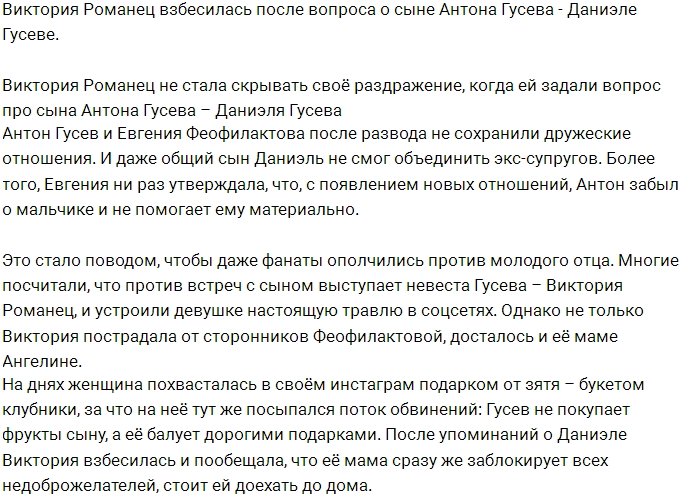 Виктория Романец взбесилась после вопроса о сыне Антона Гусева - Даниэле Гусеве.

Виктория Романец не стала скрывать своё раздражение, когда ей задали вопрос про сына Антона Гусева – Даниэля Гусева
Антон Гусев и Евгения Феофилактова после развода не сохранили дружеские отношения. И даже общий сын Даниэль не смог объединить экс-супругов. Более того, Евгения ни раз утверждала, что, с появлением новых отношений, Антон забыл о мальчике и не помогает ему материально.

Это стало поводом, чтобы даже фанаты ополчились против молодого отца. Многие посчитали, что против встреч с сыном выступает невеста Гусева – Виктория Романец, и устроили девушке настоящую травлю в соцсетях. Однако не только Виктория пострадала от сторонников Феофилактовой, досталось и её маме Ангелине.
На днях женщина похвасталась в своём инстаграм подарком от зятя – букетом клубники, за что на неё тут же посыпался поток обвинений: Гусев не покупает фрукты сыну, а её балует дорогими подарками. После упоминаний о Даниэле Виктория взбесилась и пообещала, что её мама сразу же заблокирует всех недоброжелателей, стоит ей доехать до дома.